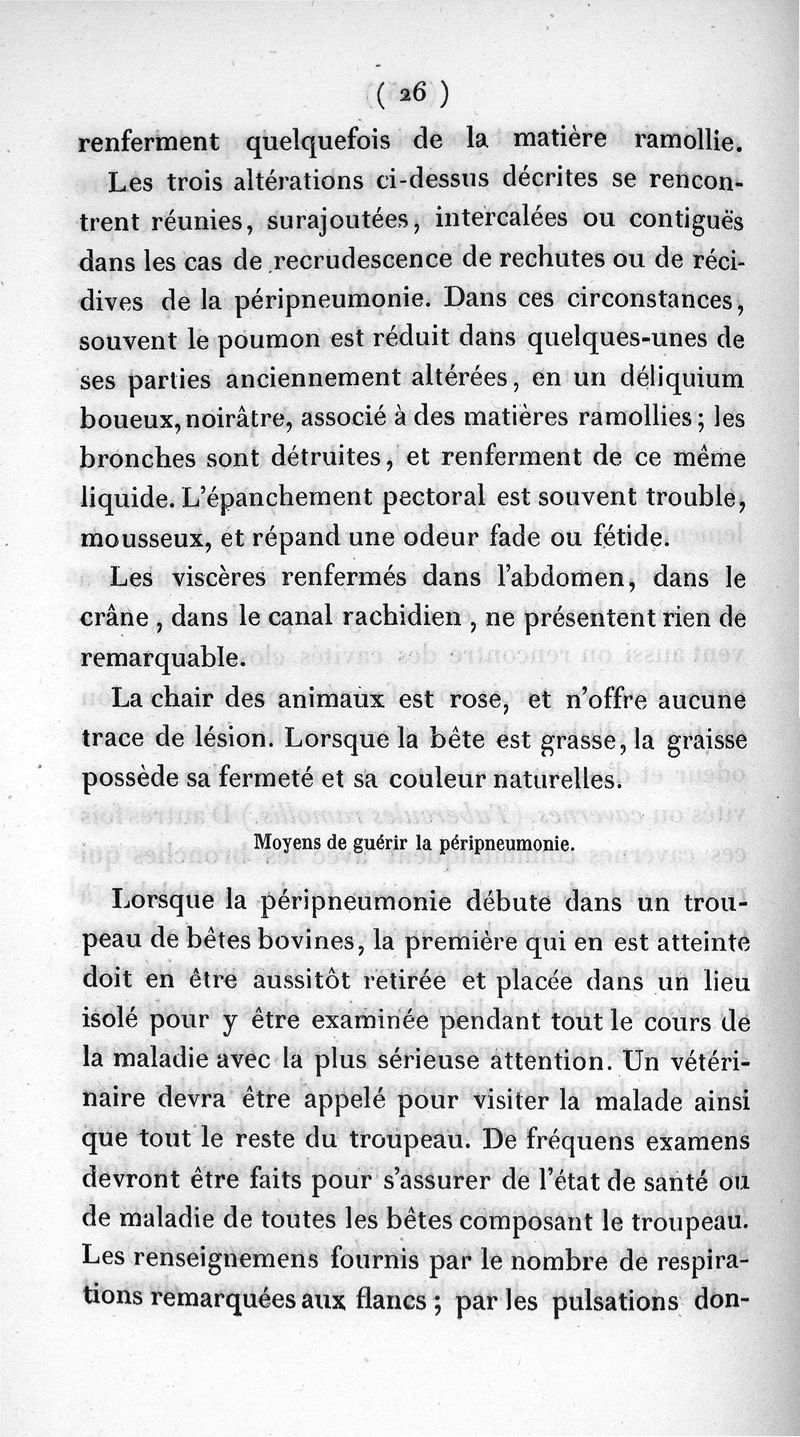 ( 26 )

renferment quelquefois de la matière ramollie.

Les trois altérations ci-dessus décrites se rencontrent réunies, surajoutées, intercalées ou contiguës dans les cas de recrudescence de rechutes ou de récidives de la péripneumonie. Dans ces circonstances, souvent le poumon est réduit dans quelques-unes de ses parties anciennement altérées, en un déliquium boueux, noirâtre, associé à des matières ramollies ; les bronches sont détruites, et renferment de ce même liquide. L'épanchement pectoral est souvent trouble, mousseux, et répand une odeur fade ou fétide.

Les viscères renfermés dans l'abdomen, dans le crâne, dans le canal rachidien, ne présentent rien de remarquable.

La chair des animaux est rose, et n'offre aucune trace de lésion. Lorsque la bête est grasse, la graisse possède sa fermeté et sa couleur naturelles.

Moyens de guérir la péripneumonie.

Lorsque la péripneumonie débute dans un troupeau de bêtes bovines, la première qui en est atteinte doit en être aussitôt retirée et placée dans un lieu isolé pour y être examinée pendant tout le cours de la maladie avec la plus sérieuse attention. Un vétérinaire devra être appelé pour visiter la malade ainsi que tout le reste du troupeau. De fréquens examens devront être faits pour s'assurer de l'état de santé ou de maladie de toutes les bêtes composant le troupeau. Les renseignemens fournis par le nombre de respirations remarquées aux flancs ; par les pulsations don-